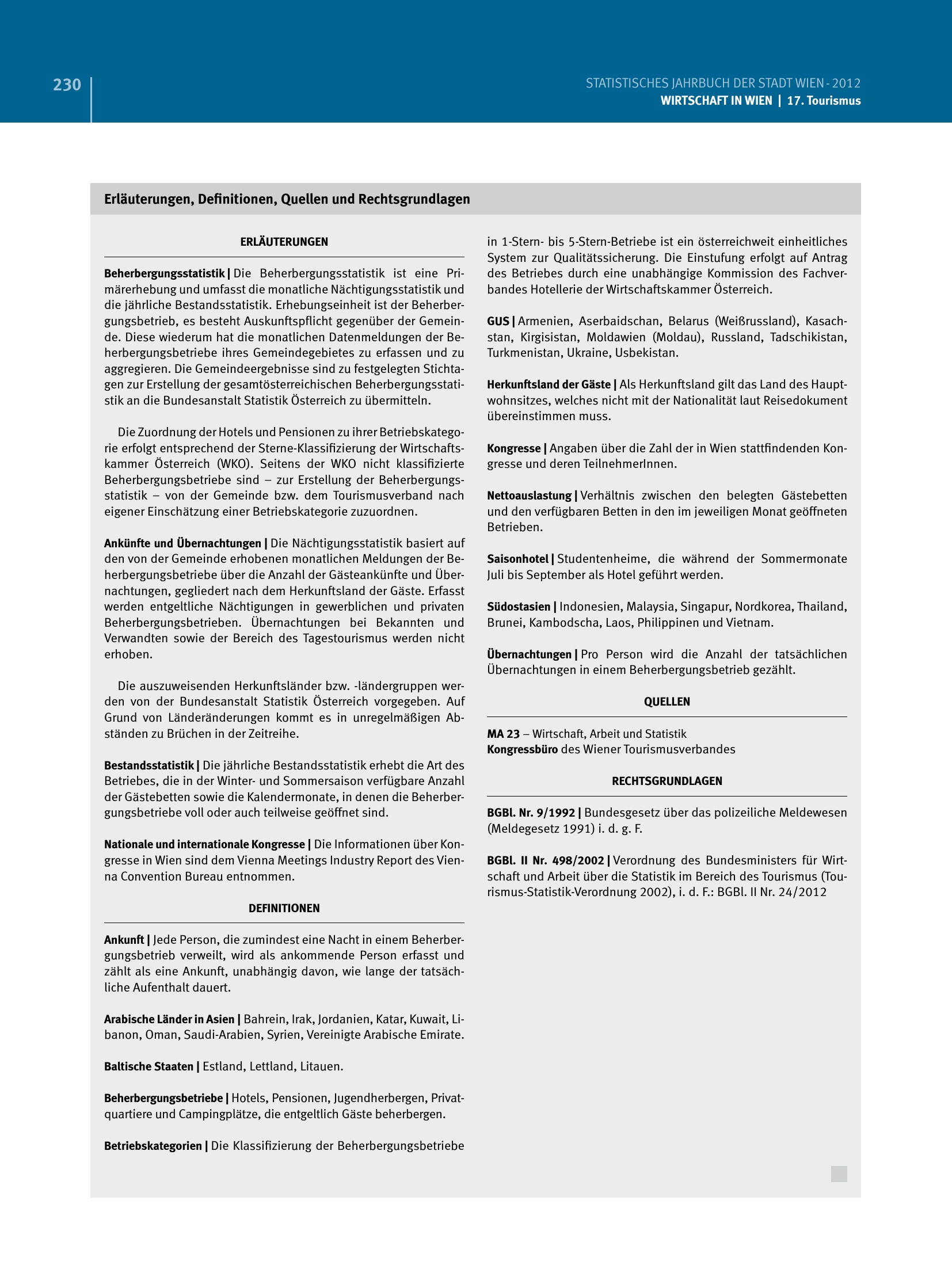 230

STATISTISCHES JAHRBUCH DER STADT WIEN - 2012
WIRTSCHAFT IN WIEN | 17. Tourismus

Erläuterungen, Definitionen, Quellen und Rechtsgrundlagen

ERLÄUTERUNGEN

Beherbergungsstatistik | Die Beherbergungsstatistik ist eine Primärerhebung und umfasst die monatliche Nächtigungsstatistik und die jährliche Bestandsstatistik. Erhebungseinheit ist der Beherbergungsbetrieb, es besteht Auskunftspflicht gegenüber der Gemeinde. Diese wiederum hat die monatlichen Datenmeldungen der Beherbergungsbetriebe ihres Gemeindegebietes zu erfassen und zu aggregieren. Die Gemeindeergebnisse sind zu festgelegten Stichtagen zur Erstellung der gesamtösterreichischen Beherbergungsstatistik an die Bundesanstalt Statistik Österreich zu übermitteln.

Die Zuordnung der Hotels und Pensionen zu ihrer Betriebskategorie erfolgt entsprechend der Sterne-Klassifizierung der Wirtschaftskammer Österreich (WKO). Seitens der WKO nicht klassifizierte Beherbergungsbetriebe sind – zur Erstellung der Beherbergungsstatistik – von der Gemeinde bzw. dem Tourismusverband nach eigener Einschätzung einer Betriebskategorie zuzuordnen.

Ankünfte und Übernachtungen | Die Nächtigungsstatistik basiert auf den von der Gemeinde erhobenen monatlichen Meldungen der Beherbergungsbetriebe über die Anzahl der Gästeankünfte und Übernachtungen, gegliedert nach dem Herkunftsland der Gäste. Erfasst werden entgeltliche Nächtigungen in gewerblichen und privaten Beherbergungsbetrieben. Übernachtungen bei Bekannten und Verwandten sowie der Bereich des Tagestourismus werden nicht erhoben.

Die auszuweisenden Herkunftsländer bzw. -ländergruppen werden von der Bundesanstalt Statistik Österreich vorgegeben. Auf Grund von Länderänderungen kommt es in unregelmäßigen Abständen zu Brüchen in der Zeitreihe.

Bestandsstatistik | Die jährliche Bestandsstatistik erhebt die Art des Betriebes, die in der Winter- und Sommersaison verfügbare Anzahl der Gästebetten sowie die Kalendermonate, in denen die Beherbergungsbetriebe voll oder auch teilweise geöffnet sind.

Nationale und internationale Kongresse | Die Informationen über Kongresse in Wien sind dem Vienna Meetings Industry Report des Vienna Convention Bureau entnommen.

DEFINITIONEN

Ankunft | Jede Person, die zumindest eine Nacht in einem Beherbergungsbetrieb verweilt, wird als ankommende Person erfasst und zählt als eine Ankunft, unabhängig davon, wie lange der tatsächliche Aufenthalt dauert.

Arabische Länder in Asien | Bahrein, Irak, Jordanien, Katar, Kuwait, Libanon, Oman, Saudi-Arabien, Syrien, Vereinigte Arabische Emirate.

Baltische Staaten | Estland, Lettland, Litauen.

Beherbergungsbetriebe | Hotels, Pensionen, Jugendherbergen, Privatquartiere und Campingplätze, die entgeltlich Gäste beherbergen.

Betriebskategorien | Die Klassifizierung der Beherbergungsbetriebe in 1-Stern- bis 5-Stern-Betriebe ist ein österreichweit einheitliches System zur Qualitätssicherung. Die Einstufung erfolgt auf Antrag des Betriebes durch eine unabhängige Kommission des Fachverbandes Hotellerie der Wirtschaftskammer Österreich.

GUS | Armenien, Aserbaidschan, Belarus (Weißrussland), Kasachstan, Kirgisistan, Moldawien (Moldau), Russland, Tadschikistan, Turkmenistan, Ukraine, Usbekistan.

Herkunftsland der Gäste | Als Herkunftsland gilt das Land des Hauptwohnsitzes, welches nicht mit der Nationalität laut Reisedokument übereinstimmen muss.

Kongresse | Angaben über die Zahl der in Wien stattfindenden Kongresse und deren TeilnehmerInnen.

Nettoauslastung | Verhältnis zwischen den belegten Gästebetten und den verfügbaren Betten in den im jeweiligen Monat geöffneten Betrieben.

Saisonhotel | Studentenheime, die während der Sommermonate Juli bis September als Hotel geführt werden.

Südostasien | Indonesien, Malaysia, Singapur, Nordkorea, Thailand, Brunei, Kambodscha, Laos, Philippinen und Vietnam.

Übernachtungen | Pro Person wird die Anzahl der tatsächlichen Übernachtungen in einem Beherbergungsbetrieb gezählt.

QUELLEN

MA 23 – Wirtschaft, Arbeit und Statistik
Kongressbüro des Wiener Tourismusverbandes

RECHTSGRUNDLAGEN

BGBl. Nr. 9/1992 | Bundesgesetz über das polizeiliche Meldewesen (Meldegesetz 1991) i. d. g. F.

BGBl. II Nr. 498/2002 | Verordnung des Bundesministers für Wirtschaft und Arbeit über die Statistik im Bereich des Tourismus (Tourismus-Statistik-Verordnung 2002), i. d. F.: BGBl. II Nr. 24/2012